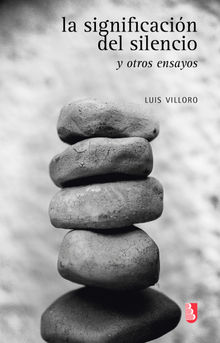 la significación
del silencio
y otros ensayos

LUIS VILLORO